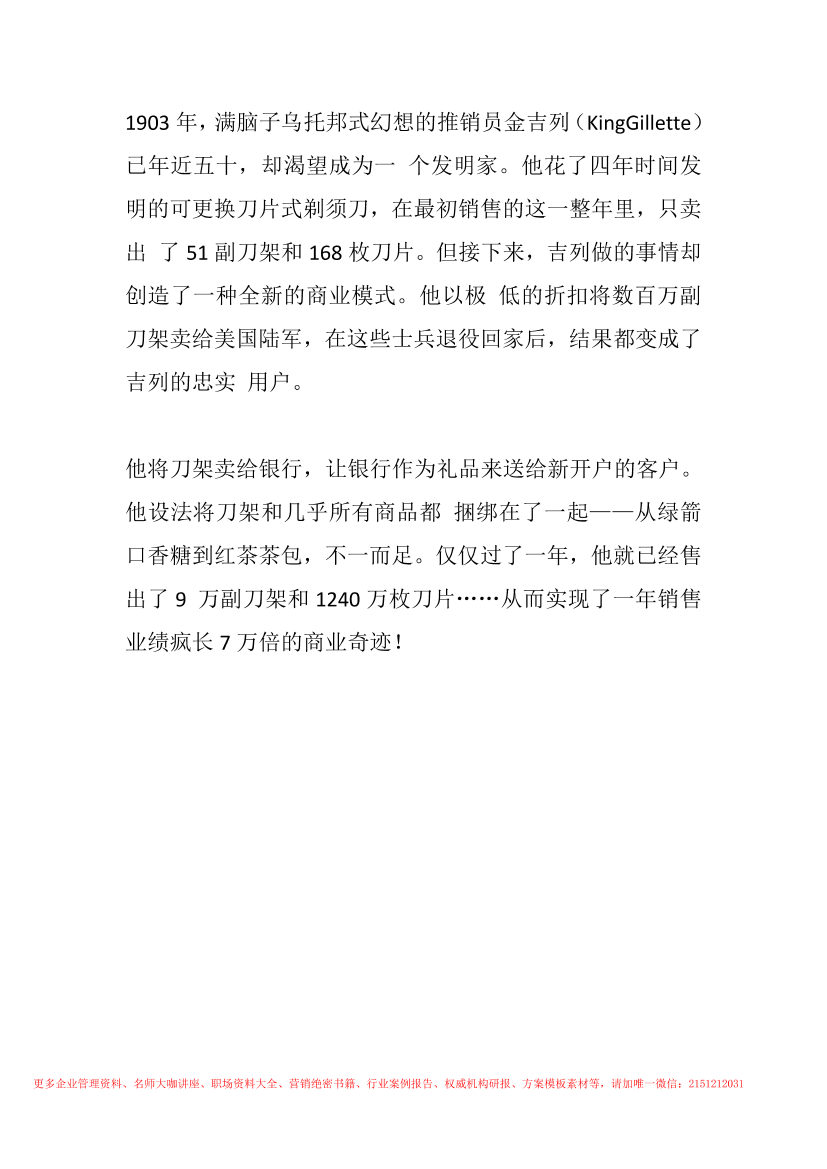 1903 年，满脑子乌托邦式幻想的推销员金吉列（KingGillette）已年近五十，却渴望成为一 个发明家。他花了四年时间发明的可更换刀片式剃须刀，在最初销售的这一整年里，只卖出 了 51 副刀架和 168 枚刀片。但接下来，吉列做的事情却创造了一种全新的商业模式。他以极 低的折扣将数百万副刀架卖给美国陆军，在这些士兵退役回家后，结果都变成了吉列的忠实 用户。

他将刀架卖给银行，让银行作为礼品来送给新开户的客户。他设法将刀架和几乎所有商品都 捆绑在了一起——从绿箭口香糖到红茶茶包，不一而足。仅仅过了一年，他就已经售出了 9 万副刀架和 1240 万枚刀片……从而实现了一年销售业绩疯长 7 万倍的商业奇迹！

更多企业管理资料、名师大咖讲座、职场资料大全、营销绝密书籍、行业案例报告、权威机构研报、方案模板素材等，请加唯一微信：2151212031